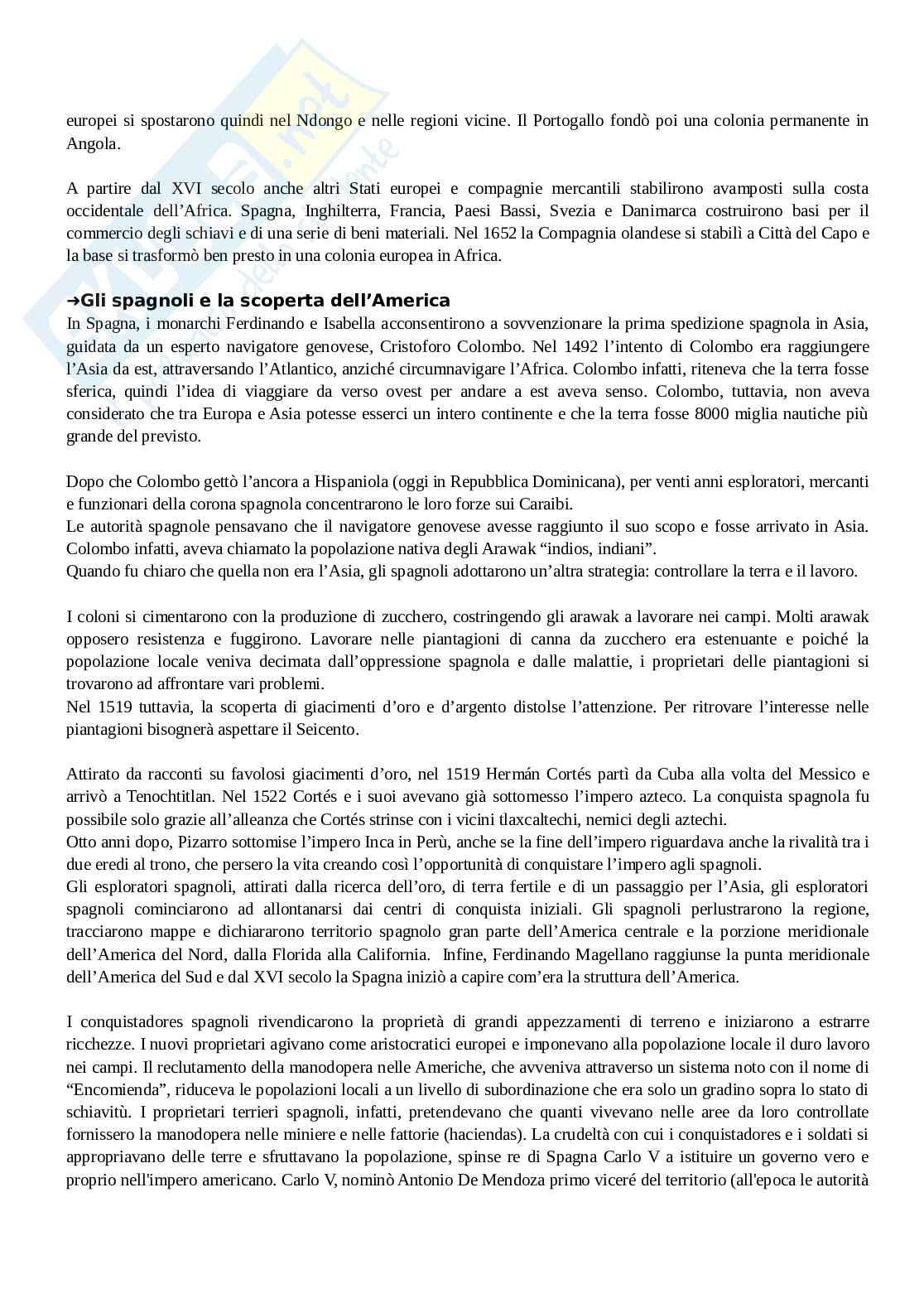 europei si spostarono quindi nel Ndongo e nelle regioni vicine. Il Portogallo fondò poi una colonia permanente in Angola.

A partire dal XVI secolo anche altri Stati europei e compagnie mercantili stabilirono avamposti sulla costa occidentale dell'Africa. Spagna, Inghilterra, Francia, Paesi Bassi, Svezia e Danimarca costruirono basi per il commercio degli schiavi e di una serie di beni materiali. Nel 1652 la Compagnia olandese si stabilì a Città del Capo e la base si trasformò ben presto in una colonia europea in Africa.

→Gli spagnoli e la scoperta dell'America
In Spagna, i monarchi Ferdinando e Isabella acconsentirono a sovvenzionare la prima spedizione spagnola in Asia, guidata da un esperto navigatore genovese, Cristoforo Colombo. Nel 1492 l'intento di Colombo era raggiungere l'Asia da est, attraversando l'Atlantico, anziché circumnavigare l'Africa. Colombo infatti, riteneva che la terra fosse sferica, quindi l'idea di viaggiare da verso ovest per andare a est aveva senso. Colombo, tuttavia, non aveva considerato che tra Europa e Asia potesse esserci un intero continente e che la terra fosse 8000 miglia nautiche più grande del previsto.

Dopo che Colombo gettò l'ancora a Hispaniola (oggi in Repubblica Dominicana), per venti anni esploratori, mercanti e funzionari della corona spagnola concentrarono le loro forze sui Caraibi.
Le autorità spagnole pensavano che il navigatore genovese avesse raggiunto il suo scopo e fosse arrivato in Asia. Colombo infatti, aveva chiamato la popolazione nativa degli Arawak "indios, indiani".
Quando fu chiaro che quella non era l'Asia, gli spagnoli adottarono un'altra strategia: controllare la terra e il lavoro.

I coloni si cimentarono con la produzione di zucchero, costringendo gli arawak a lavorare nei campi. Molti arawak opposero resistenza e fuggirono. Lavorare nelle piantagioni di canna da zucchero era estenuante e poiché la popolazione locale veniva decimata dall'oppressione spagnola e dalle malattie, i proprietari delle piantagioni si trovarono ad affrontare vari problemi.
Nel 1519 tuttavia, la scoperta di giacimenti d'oro e d'argento distolse l'attenzione. Per ritrovare l'interesse nelle piantagioni bisognerà aspettare il Seicento.

Attirato da racconti su favolosi giacimenti d'oro, nel 1519 Hermán Cortés partì da Cuba alla volta del Messico e arrivò a Tenochtitlan. Nel 1522 Cortés e i suoi avevano già sottomesso l'impero azteco. La conquista spagnola fu possibile solo grazie all'alleanza che Cortés strinse con i vicini tlaxcaltechi, nemici degli aztechi.
Otto anni dopo, Pizarro sottomise l'impero Inca in Perù, anche se la fine dell'impero riguardava anche la rivalità tra i due eredi al trono, che persero la vita creando così l'opportunità di conquistare l'impero agli spagnoli.
Gli esploratori spagnoli, attirati dalla ricerca dell'oro, di terra fertile e di un passaggio per l'Asia, gli esploratori spagnoli cominciarono ad allontanarsi dai centri di conquista iniziali. Gli spagnoli perlustrarono la regione, tracciarono mappe e dichiararono territorio spagnolo gran parte dell'America centrale e la porzione meridionale dell'America del Nord, dalla Florida alla California. Infine, Ferdinando Magellano raggiunse la punta meridionale dell'America del Sud e dal XVI secolo la Spagna iniziò a capire com'era la struttura dell'America.

I conquistadores spagnoli rivendicarono la proprietà di grandi appezzamenti di terreno e iniziarono a estrarre ricchezze. I nuovi proprietari agivano come aristocratici europei e imponevano alla popolazione locale il duro lavoro nei campi. Il reclutamento della manodopera nelle Americhe, che avveniva attraverso un sistema noto con il nome di "Encomienda", riduceva le popolazioni locali a un livello di subordinazione che era solo un gradino sopra lo stato di schiavitù. I proprietari terrieri spagnoli, infatti, pretendevano che quanti vivevano nelle aree da loro controllate fornissero la manodopera nelle miniere e nelle fattorie (haciendas). La crudeltà con cui i conquistadores e i soldati si appropriavano delle terre e sfruttavano la popolazione, spinse re di Spagna Carlo V a istituire un governo vero e proprio nell'impero americano. Carlo V, nominò Antonio De Mendoza primo viceré del territorio (all'epoca le autorità